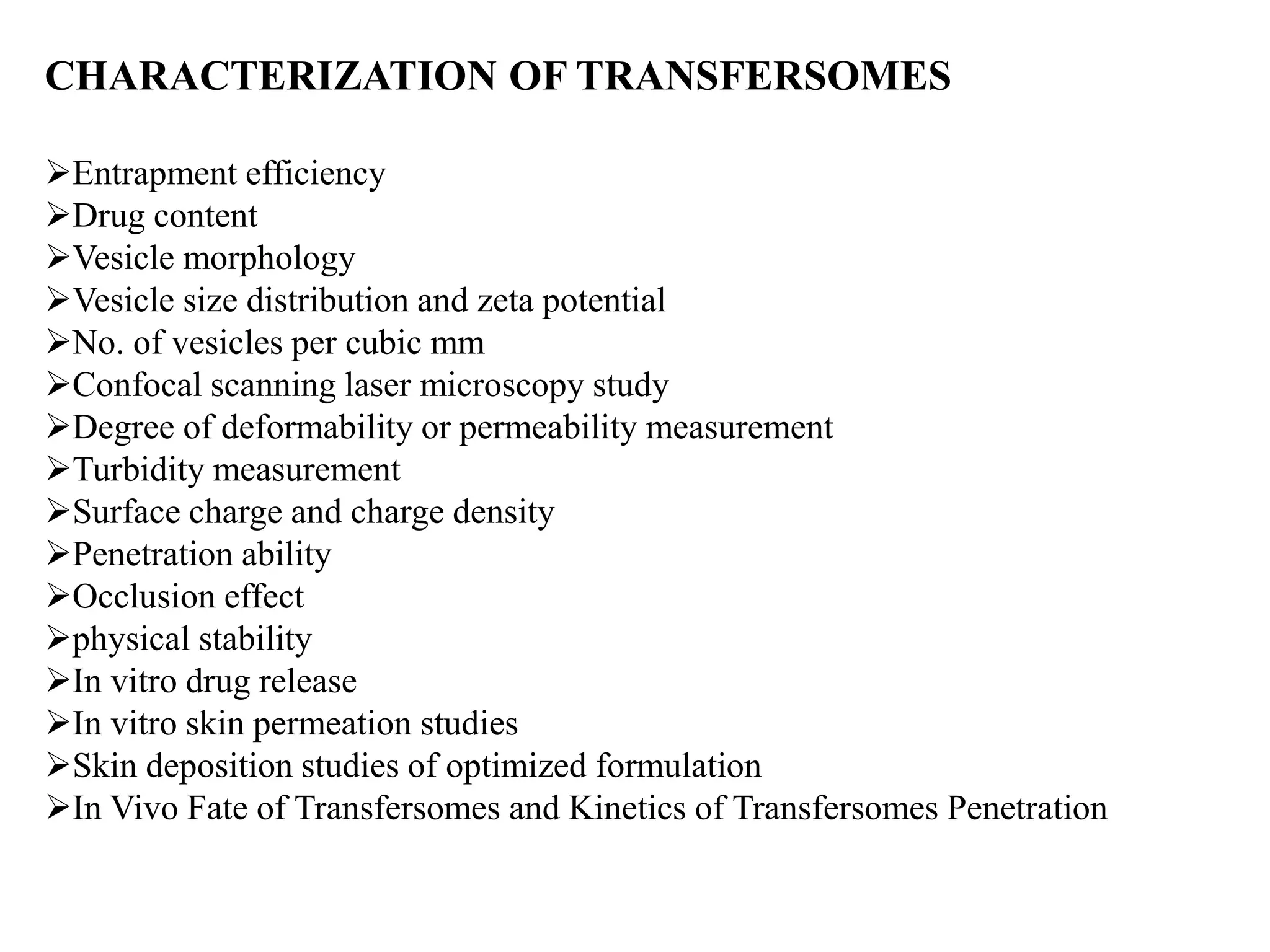 CHARACTERIZATION OF TRANSFERSOMES

➢Entrapment efficiency
➢Drug content
➢Vesicle morphology
➢Vesicle size distribution and zeta potential
➢No. of vesicles per cubic mm
➢Confocal scanning laser microscopy study
➢Degree of deformability or permeability measurement
➢Turbidity measurement
➢Surface charge and charge density
➢Penetration ability
➢Occlusion effect
➢physical stability
➢In vitro drug release
➢In vitro skin permeation studies
➢Skin deposition studies of optimized formulation
➢In Vivo Fate of Transfersomes and Kinetics of Transfersomes Penetration